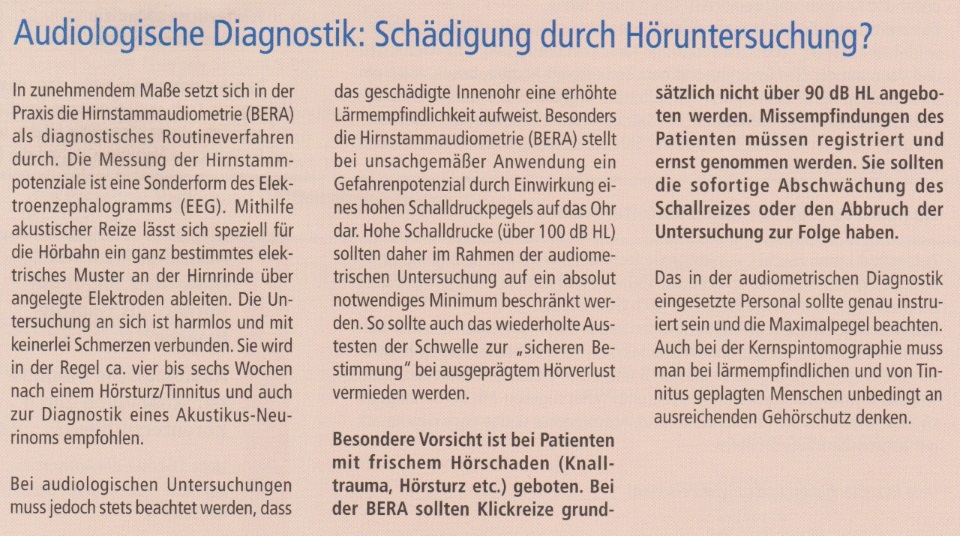 Audiologische Diagnostik: Schädigung durch Höruntersuchung?

In zunehmendem Maße setzt sich in der Praxis die Hirnstammaudiometrie (BERA) als diagnostisches Routineverfahren durch. Die Messung der Hirnstammpotenziale ist eine Sonderform des Elektroenzephalogramms (EEG). Mithilfe akustischer Reize lässt sich speziell für die Hörbahn ein ganz bestimmtes elektrisches Muster an der Hirnrinde über angelegte Elektroden ableiten. Die Untersuchung an sich ist harmlos und mit keinerlei Schmerzen verbunden. Sie wird in der Regel ca. vier bis sechs Wochen nach einem Hörsturz/Tinnitus und auch zur Diagnostik eines Akustikus-Neurinoms empfohlen.

Bei audiologischen Untersuchungen muss jedoch stets beachtet werden, dass das geschädigte Innenohr eine erhöhte Lärmempfindlichkeit aufweist. Besonders die Hirnstammaudiometrie (BERA) stellt bei unsachgemäßer Anwendung ein Gefahrenpotenzial durch Einwirkung eines hohen Schalldruckpegels auf das Ohr dar. Hohe Schalldrucke (über 100 dB HL) sollten daher im Rahmen der audiometrischen Untersuchung auf ein absolut notwendiges Minimum beschränkt werden. So sollte auch das wiederholte Austesten der Schwelle zur „sicheren Bestimmung" bei ausgeprägtem Hörverlust vermieden werden.

Besondere Vorsicht ist bei Patienten mit frischem Hörschaden (Knalltrauma, Hörsturz etc.) geboten. Bei der BERA sollten Klickreize grundsätzlich nicht über 90 dB HL angeboten werden. Missempfindungen des Patienten müssen registriert und ernst genommen werden. Sie sollten die sofortige Abschwächung des Schallreizes oder den Abbruch der Untersuchung zur Folge haben.

Das in der audiometrischen Diagnostik eingesetzte Personal sollte genau instruiert sein und die Maximalpegel beachten. Auch bei der Kernspintomographie muss man bei lärmempfindlichen und von Tinnitus geplagten Menschen unbedingt an ausreichenden Gehörschutz denken.